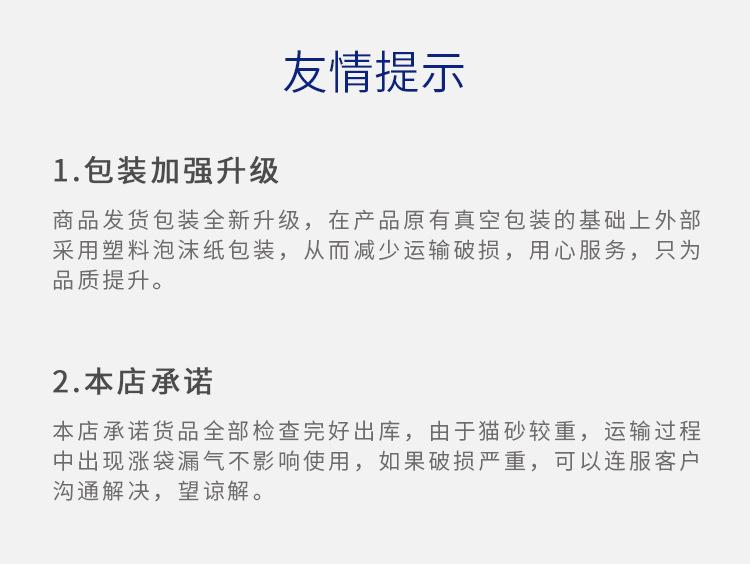 友情提示

1.包装加强升级

商品发货包装全新升级，在产品原有真空包装的基础上外部采用塑料泡沫纸包装，从而减少运输破损，用心服务，只为品质提升。

2.本店承诺

本店承诺货品全部检查完好出库，由于猫砂较重，运输过程中出现涨袋漏气不影响使用，如果破损严重，可以连服客户沟通解决，望谅解。